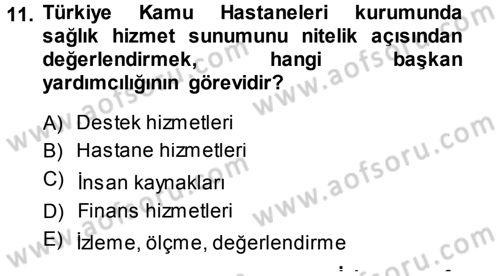 11. Türkiye Kamu Hastaneleri kurumunda sağlık hizmet sunumunu nitelik açısından değerlendirmek, hangi başkan yardımcılığının görevidir?

A) Destek hizmetleri
B) Hastane hizmetleri
C) İnsan kaynakları
D) Finans hizmetleri
E) İzleme, ölçme, değerlendirme

www.aofsoru.com